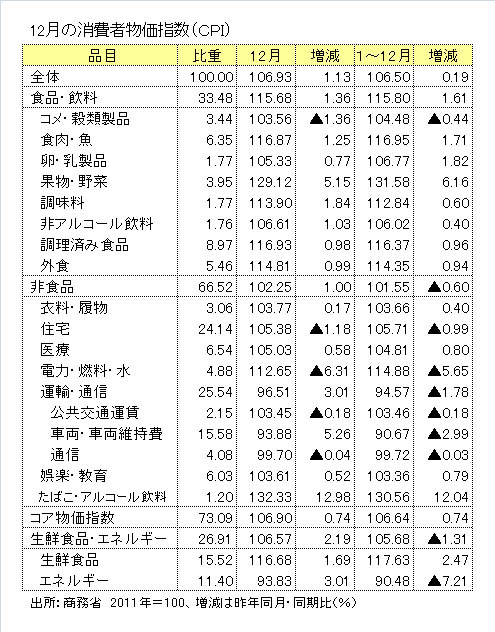 12月の消費者物価指数（CPI）

| 品目 | 比重 | 12月 | 増減 | 1～12月 | 増減 |
|---|---|---|---|---|---|
| 全体 | 100.00 | 106.93 | 1.13 | 106.50 | 0.19 |
| 食品・飲料 | 33.48 | 115.68 | 1.36 | 115.80 | 1.61 |
| コメ・穀類製品 | 3.44 | 103.56 | ▲1.36 | 104.48 | ▲0.44 |
| 食肉・魚 | 6.35 | 116.87 | 1.25 | 116.95 | 1.71 |
| 卵・乳製品 | 1.77 | 105.33 | 0.77 | 106.77 | 1.82 |
| 果物・野菜 | 3.95 | 129.12 | 5.15 | 131.58 | 6.16 |
| 調味料 | 1.77 | 113.90 | 1.84 | 112.84 | 0.60 |
| 非アルコール飲料 | 1.76 | 106.61 | 1.03 | 106.02 | 0.40 |
| 調理済み食品 | 8.97 | 116.93 | 0.98 | 116.37 | 0.96 |
| 外食 | 5.46 | 114.81 | 0.99 | 114.35 | 0.94 |
| 非食品 | 66.52 | 102.25 | 1.00 | 101.55 | ▲0.60 |
| 衣料・履物 | 3.06 | 103.77 | 0.17 | 103.66 | 0.40 |
| 住宅 | 24.14 | 105.38 | ▲1.18 | 105.71 | ▲0.99 |
| 医療 | 6.54 | 105.03 | 0.58 | 104.81 | 0.80 |
| 電力・燃料・水 | 4.88 | 112.65 | ▲6.31 | 114.88 | ▲5.65 |
| 運輸・通信 | 25.54 | 96.51 | 3.01 | 94.57 | ▲1.78 |
| 公共交通運賃 | 2.15 | 103.45 | ▲0.18 | 103.46 | ▲0.18 |
| 車両・車両維持費 | 15.58 | 93.88 | 5.26 | 90.67 | ▲2.99 |
| 通信 | 4.08 | 99.70 | ▲0.04 | 99.72 | ▲0.03 |
| 娯楽・教育 | 6.03 | 103.61 | 0.52 | 103.36 | 0.79 |
| たばこ・アルコール飲料 | 1.20 | 132.33 | 12.98 | 130.56 | 12.04 |
| コア物価指数 | 73.09 | 106.90 | 0.74 | 106.64 | 0.74 |
| 生鮮食品・エネルギー | 26.91 | 106.57 | 2.19 | 105.68 | ▲1.31 |
| 生鮮食品 | 15.52 | 116.68 | 1.69 | 117.63 | 2.47 |
| エネルギー | 11.40 | 93.83 | 3.01 | 90.48 | ▲7.21 |

出所：商務省　2011年＝100、増減は昨年同月・同期比（%）